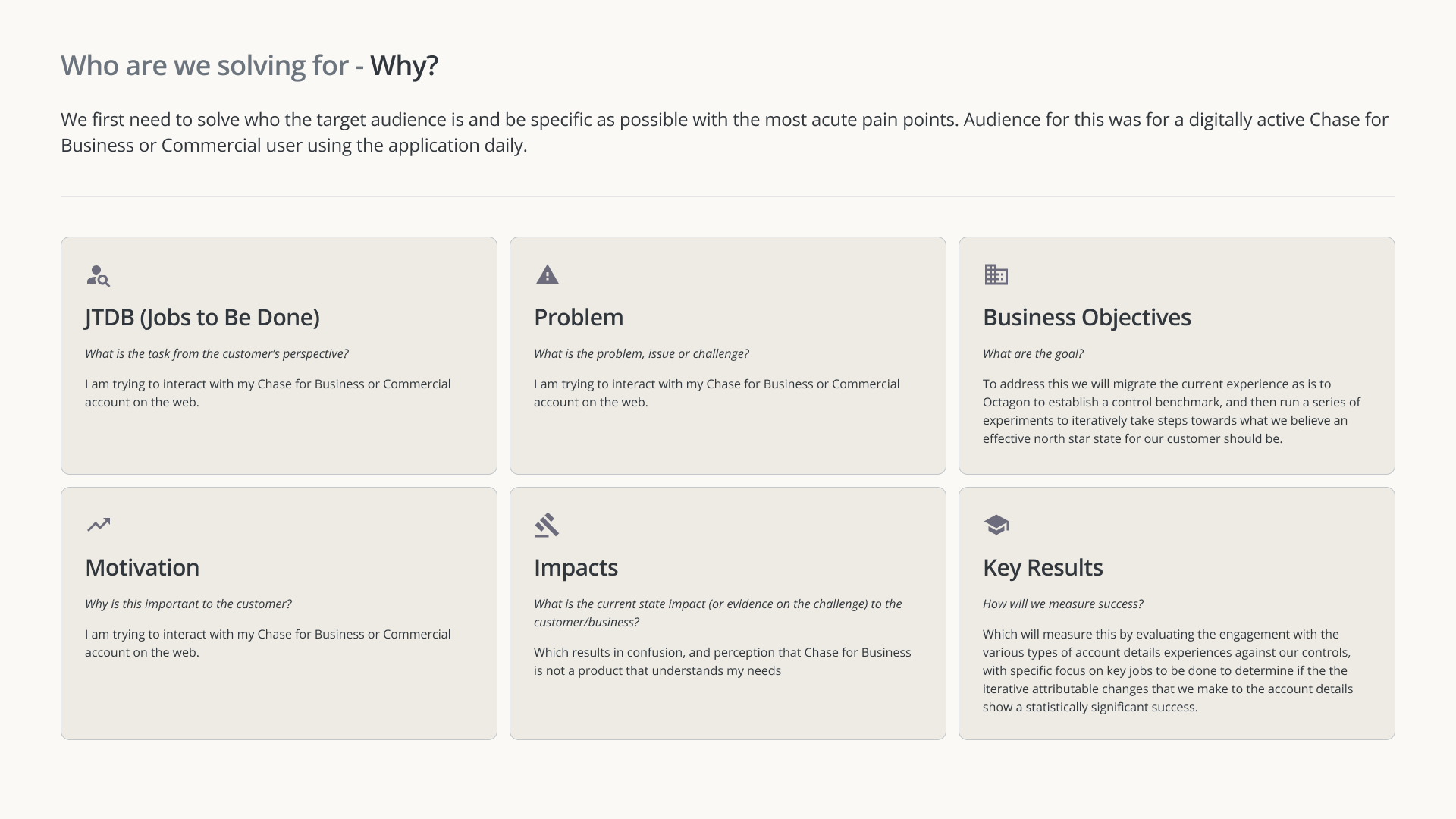 Who are we solving for - Why?

We first need to solve who the target audience is and be specific as possible with the most acute pain points. Audience for this was for a digitally active Chase for Business or Commercial user using the application daily.

JTDB (Jobs to Be Done)

What is the task from the customer's perspective?

I am trying to interact with my Chase for Business or Commercial account on the web.

Problem

What is the problem, issue or challenge?

I am trying to interact with my Chase for Business or Commercial account on the web.

Business Objectives

What are the goal?

To address this we will migrate the current experience as is to Octagon to establish a control benchmark, and then run a series of experiments to iteratively take steps towards what we believe an effective north star state for our customer should be.

Motivation

Why is this important to the customer?

I am trying to interact with my Chase for Business or Commercial account on the web.

Impacts

What is the current state impact (or evidence on the challenge) to the customer/business?

Which results in confusion, and perception that Chase for Business is not a product that understands my needs

Key Results

How will we measure success?

Which will measure this by evaluating the engagement with the various types of account details experiences against our controls, with specific focus on key jobs to be done to determine if the the iterative attributable changes that we make to the account details show a statistically significant success.